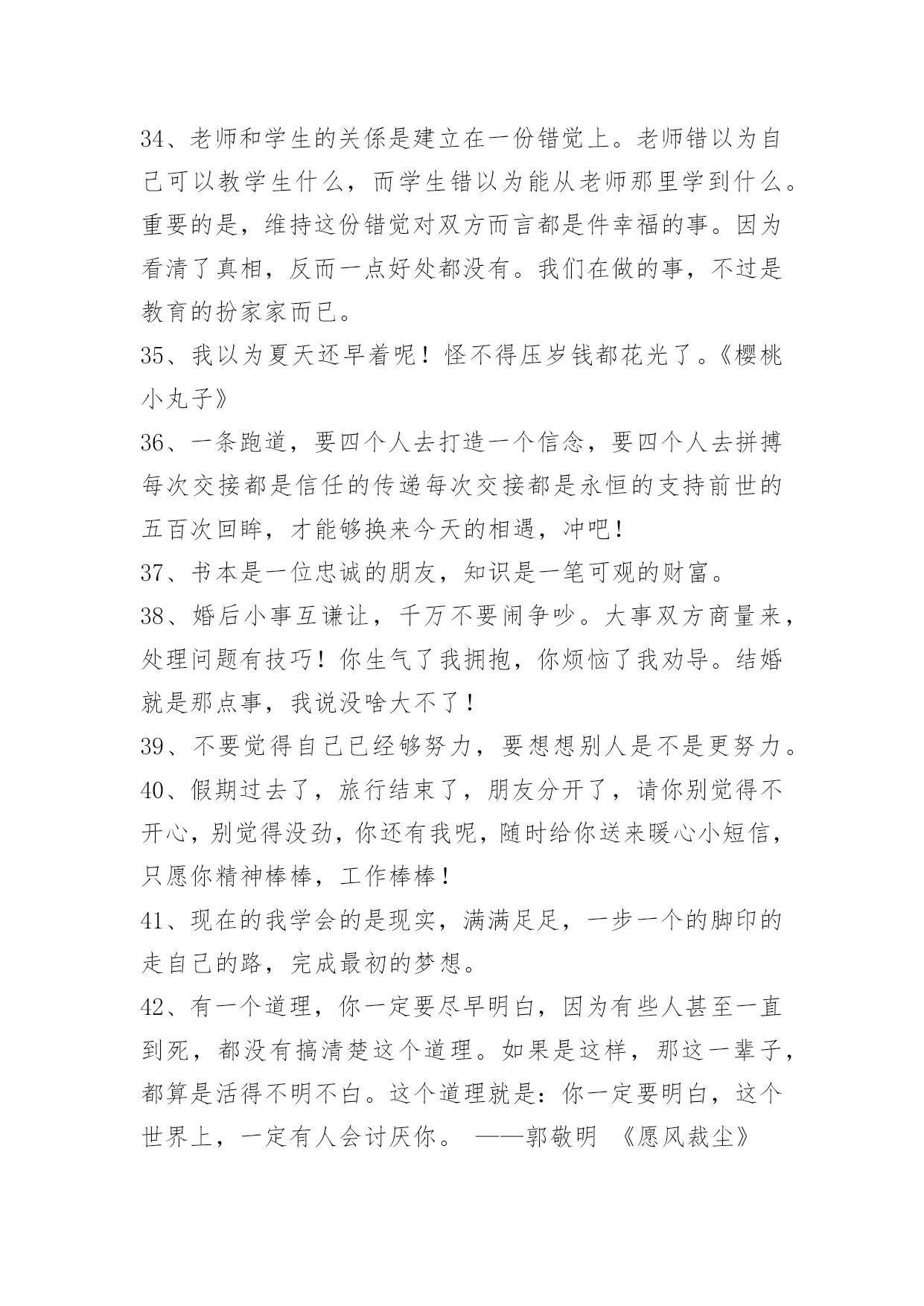 34、老师和学生的关係是建立在一份错觉上。老师错以为自己可以教学生什么，而学生错以为能从老师那里学到什么。重要的是，维持这份错觉对双方而言都是件幸福的事。因为看清了真相，反而一点好处都没有。我们在做的事，不过是教育的扮家家而已。

35、我以为夏天还早着呢！怪不得压岁钱都花光了。《樱桃小丸子》

36、一条跑道，要四个人去打造一个信念，要四个人去拼搏每次交接都是信任的传递每次交接都是永恒的支持前世的五百次回眸，才能够换来今天的相遇，冲吧！

37、书本是一位忠诚的朋友，知识是一笔可观的财富。

38、婚后小事互谦让，千万不要闹争吵。大事双方商量来，处理问题有技巧！你生气了我拥抱，你烦恼了我劝导。结婚就是那点事，我说没啥大不了！

39、不要觉得自己已经够努力，要想想别人是不是更努力。

40、假期过去了，旅行结束了，朋友分开了，请你别觉得不开心，别觉得没劲，你还有我呢，随时给你送来暖心小短信，只愿你精神棒棒，工作棒棒！

41、现在的我学会的是现实，满满足足，一步一个的脚印的走自己的路，完成最初的梦想。

42、有一个道理，你一定要尽早明白，因为有些人甚至一直到死，都没有搞清楚这个道理。如果是这样，那这一辈子，都算是活得不明不白。这个道理就是：你一定要明白，这个世界上，一定有人会讨厌你。 ——郭敬明 《愿风裁尘》